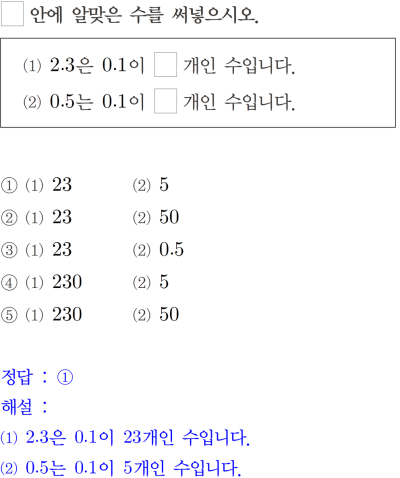 ☐ 안에 알맞은 수를 써넣으시오.

⑴ 2.3은 0.1이 ☐ 개인 수입니다.
⑵ 0.5는 0.1이 ☐ 개인 수입니다.

① ⑴ 23 ⑵ 5
② ⑴ 23 ⑵ 50
③ ⑴ 23 ⑵ 0.5
④ ⑴ 230 ⑵ 5
⑤ ⑴ 230 ⑵ 50

정답 : ①
해설 :
⑴ 2.3은 0.1이 23개인 수입니다.
⑵ 0.5는 0.1이 5개인 수입니다.